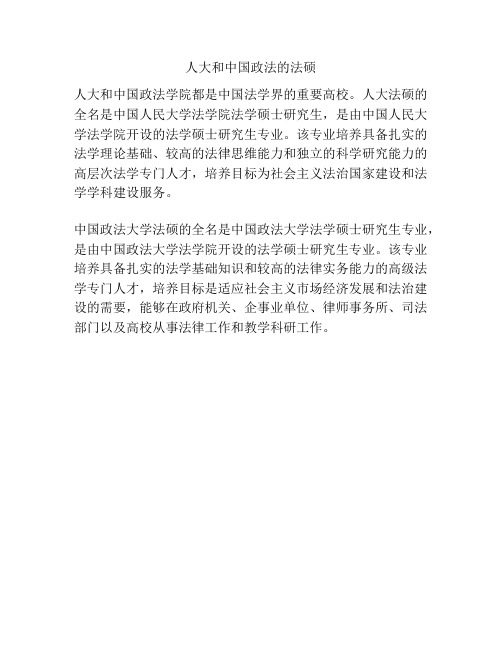 人大和中国政法的法硕

人大和中国政法学院都是中国法学界的重要高校。人大法硕的全名是中国人民大学法学院法学硕士研究生，是由中国人民大学法学院开设的法学硕士研究生专业。该专业培养具备扎实的法学理论基础、较高的法律思维能力和独立的科学研究能力的高层次法学专门人才，培养目标为社会主义法治国家建设和法学学科建设服务。

中国政法大学法硕的全名是中国政法大学法学硕士研究生专业，是由中国政法大学法学院开设的法学硕士研究生专业。该专业培养具备扎实的法学基础知识和较高的法律实务能力的高级法学专门人才，培养目标是适应社会主义市场经济发展和法治建设的需要，能够在政府机关、企事业单位、律师事务所、司法部门以及高校从事法律工作和教学科研工作。